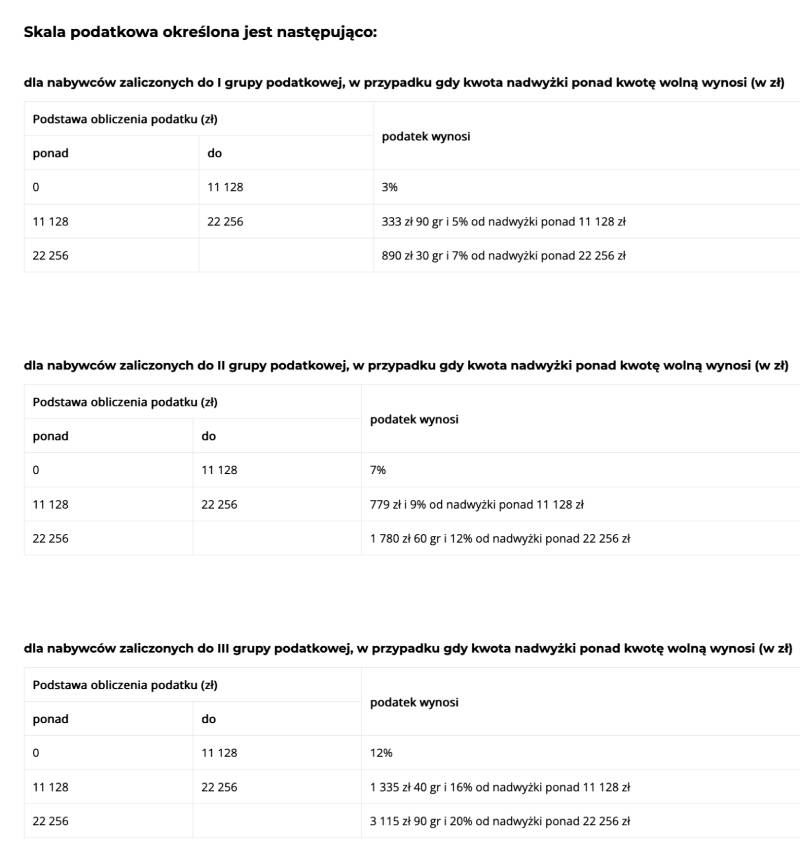 Skala podatkowa określona jest następująco:

dla nabywców zaliczonych do I grupy podatkowej, w przypadku gdy kwota nadwyżki ponad kwotę wolną wynosi (w zł)

| Podstawa obliczenia podatku (zł) | | podatek wynosi |
|---|---|---|
| ponad | do | |
| 0 | 11 128 | 3% |
| 11 128 | 22 256 | 333 zł 90 gr i 5% od nadwyżki ponad 11 128 zł |
| 22 256 | | 890 zł 30 gr i 7% od nadwyżki ponad 22 256 zł |

dla nabywców zaliczonych do II grupy podatkowej, w przypadku gdy kwota nadwyżki ponad kwotę wolną wynosi (w zł)

| Podstawa obliczenia podatku (zł) | | podatek wynosi |
|---|---|---|
| ponad | do | |
| 0 | 11 128 | 7% |
| 11 128 | 22 256 | 779 zł i 9% od nadwyżki ponad 11 128 zł |
| 22 256 | | 1 780 zł 60 gr i 12% od nadwyżki ponad 22 256 zł |

dla nabywców zaliczonych do III grupy podatkowej, w przypadku gdy kwota nadwyżki ponad kwotę wolną wynosi (w zł)

| Podstawa obliczenia podatku (zł) | | podatek wynosi |
|---|---|---|
| ponad | do | |
| 0 | 11 128 | 12% |
| 11 128 | 22 256 | 1 335 zł 40 gr i 16% od nadwyżki ponad 11 128 zł |
| 22 256 | | 3 115 zł 90 gr i 20% od nadwyżki ponad 22 256 zł |